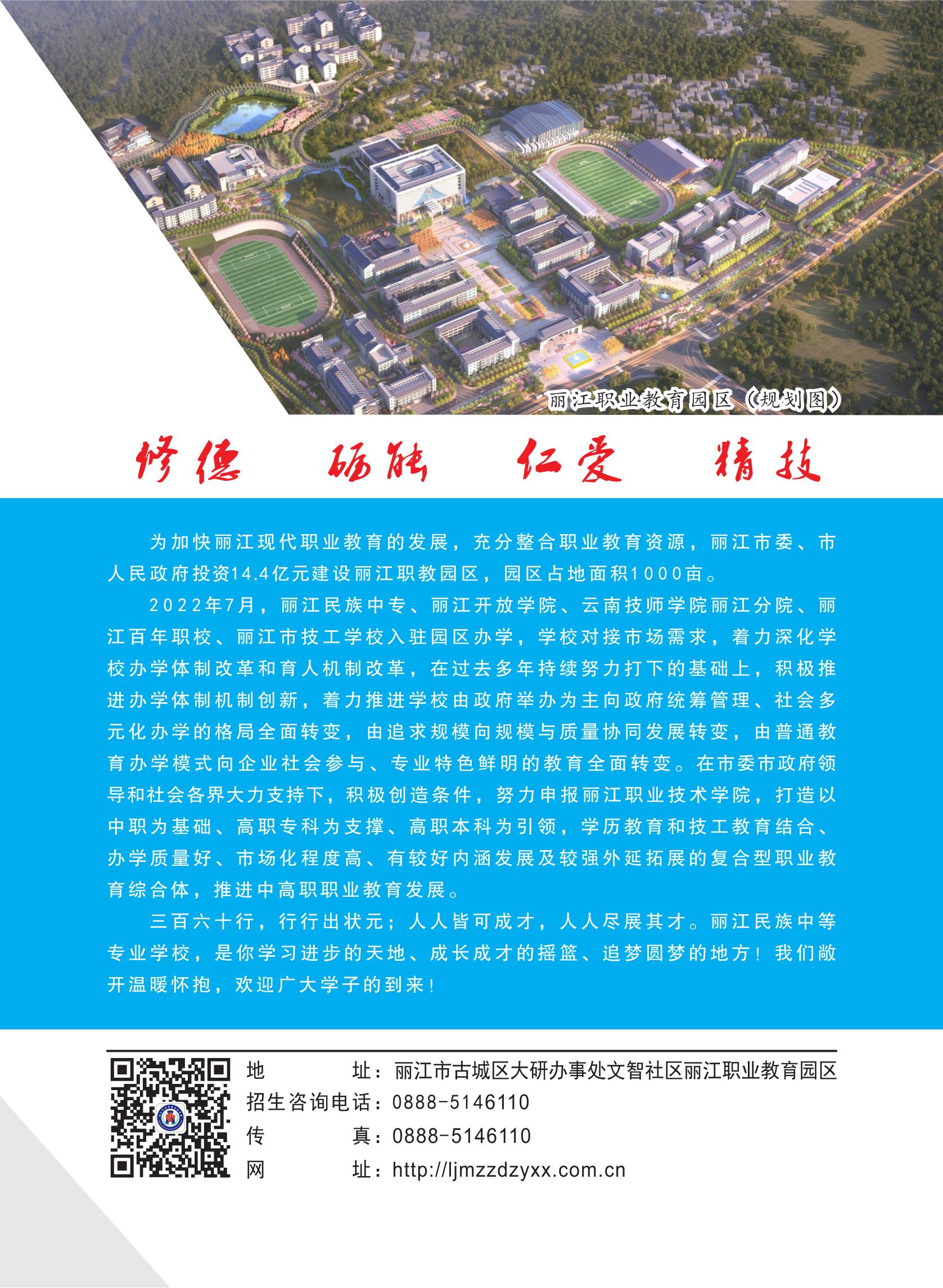 丽江职业教育园区（规划图）

修德　砺能　仁爱　精技

为加快丽江现代职业教育的发展，充分整合职业教育资源，丽江市委、市人民政府投资14.4亿元建设丽江职教园区，园区占地面积1000亩。

2022年7月，丽江民族中专、丽江开放学院、云南技师学院丽江分院、丽江百年职校、丽江市技工学校入驻园区办学，学校对接市场需求，着力深化学校办学体制改革和育人机制改革，在过去多年持续努力打下的基础上，积极推进办学体制机制创新，着力推进学校由政府举办为主向政府统筹管理、社会多元化办学的格局全面转变，由追求规模向规模与质量协同发展转变，由普通教育办学模式向企业社会参与、专业特色鲜明的教育全面转变。在市委市政府领导和社会各界大力支持下，积极创造条件，努力申报丽江职业技术学院，打造以中职为基础、高职专科为支撑、高职本科为引领，学历教育和技工教育结合、办学质量好、市场化程度高、有较好内涵发展及较强外延拓展的复合型职业教育综合体，推进中高职职业教育发展。

三百六十行，行行出状元；人人皆可成才，人人尽展其才。丽江民族中等专业学校，是你学习进步的天地、成长成才的摇篮、追梦圆梦的地方！我们敞开温暖怀抱，欢迎广大学子的到来！

地　址：丽江市古城区大研办事处文智社区丽江职业教育园区
招生咨询电话：0888-5146110
传　真：0888-5146110
网　址：http://ljmzzdzyxx.com.cn